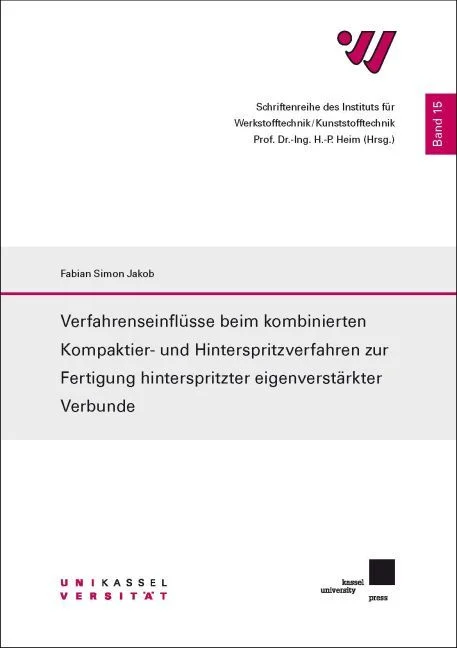 Schriftenreihe des Instituts für
Werkstofftechnik/Kunststofftechnik
Prof. Dr.-Ing. H.-P. Heim (Hrsg.)

Band 15

Fabian Simon Jakob

Verfahrenseinflüsse beim kombinierten Kompaktier- und Hinterspritzverfahren zur Fertigung hinterspritzter eigenverstärkter Verbunde

UNIKASSEL
VERSITÄT

kassel
university
press